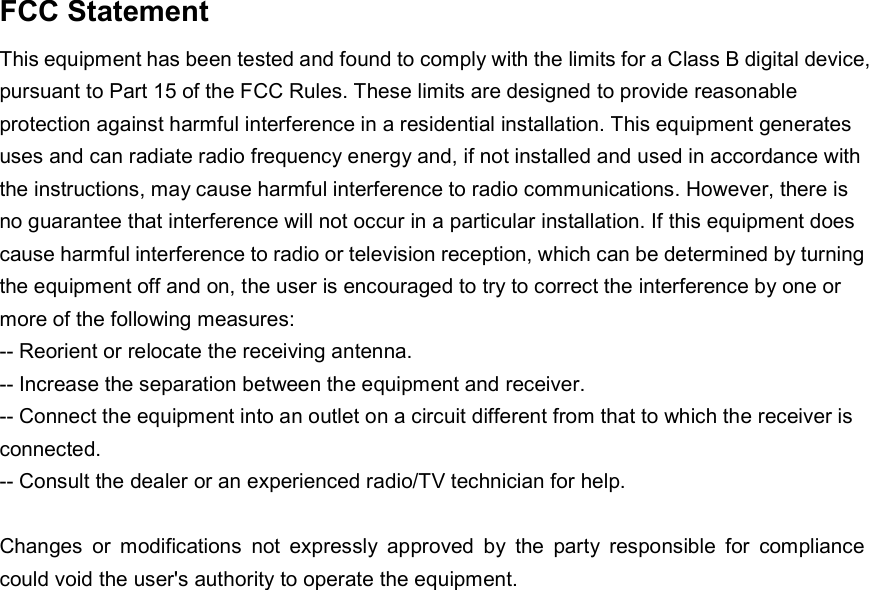 FCC Statement

This equipment has been tested and found to comply with the limits for a Class B digital device, pursuant to Part 15 of the FCC Rules. These limits are designed to provide reasonable protection against harmful interference in a residential installation. This equipment generates uses and can radiate radio frequency energy and, if not installed and used in accordance with the instructions, may cause harmful interference to radio communications. However, there is no guarantee that interference will not occur in a particular installation. If this equipment does cause harmful interference to radio or television reception, which can be determined by turning the equipment off and on, the user is encouraged to try to correct the interference by one or more of the following measures:
-- Reorient or relocate the receiving antenna.
-- Increase the separation between the equipment and receiver.
-- Connect the equipment into an outlet on a circuit different from that to which the receiver is connected.
-- Consult the dealer or an experienced radio/TV technician for help.

Changes or modifications not expressly approved by the party responsible for compliance could void the user's authority to operate the equipment.